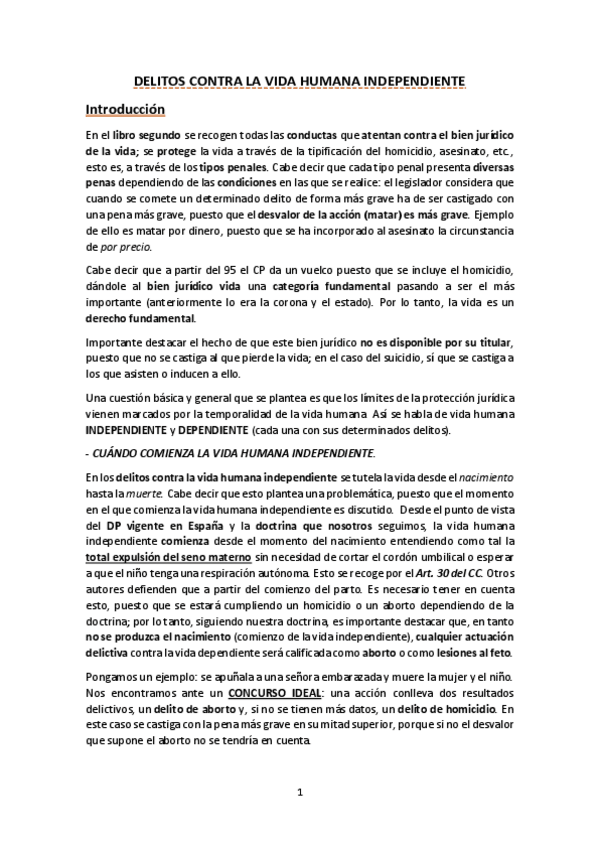 DELITOS CONTRA LA VIDA HUMANA INDEPENDIENTE

Introducción

En el libro segundo se recogen todas las conductas que atentan contra el bien jurídico de la vida; se protege la vida a través de la tipificación del homicidio, asesinato, etc., esto es, a través de los tipos penales. Cabe decir que cada tipo penal presenta diversas penas dependiendo de las condiciones en las que se realice: el legislador considera que cuando se comete un determinado delito de forma más grave ha de ser castigado con una pena más grave, puesto que el desvalor de la acción (matar) es más grave. Ejemplo de ello es matar por dinero, puesto que se ha incorporado al asesinato la circunstancia de por precio.

Cabe decir que a partir del 95 el CP da un vuelco puesto que se incluye el homicidio, dándole al bien jurídico vida una categoría fundamental pasando a ser el más importante (anteriormente lo era la corona y el estado). Por lo tanto, la vida es un derecho fundamental.

Importante destacar el hecho de que este bien jurídico no es disponible por su titular, puesto que no se castiga al que pierde la vida; en el caso del suicidio, sí que se castiga a los que asisten o inducen a ello.

Una cuestión básica y general que se plantea es que los límites de la protección jurídica vienen marcados por la temporalidad de la vida humana. Así se habla de vida humana INDEPENDIENTE y DEPENDIENTE (cada una con sus determinados delitos).

- CUÁNDO COMIENZA LA VIDA HUMANA INDEPENDIENTE.

En los delitos contra la vida humana independiente se tutela la vida desde el nacimiento hasta la muerte. Cabe decir que esto plantea una problemática, puesto que el momento en el que comienza la vida humana independiente es discutido. Desde el punto de vista del DP vigente en España y la doctrina que nosotros seguimos, la vida humana independiente comienza desde el momento del nacimiento entendiendo como tal la total expulsión del seno materno sin necesidad de cortar el cordón umbilical o esperar a que el niño tenga una respiración autónoma. Esto se recoge por el Art. 30 del CC. Otros autores defienden que a partir del comienzo del parto. Es necesario tener en cuenta esto, puesto que se estará cumpliendo un homicidio o un aborto dependiendo de la doctrina; por lo tanto, siguiendo nuestra doctrina, es importante destacar que, en tanto no se produzca el nacimiento (comienzo de la vida independiente), cualquier actuación delictiva contra la vida dependiente será calificada como aborto o como lesiones al feto.

Pongamos un ejemplo: se apuñala a una señora embarazada y muere la mujer y el niño. Nos encontramos ante un CONCURSO IDEAL: una acción conlleva dos resultados delictivos, un delito de aborto y, si no se tienen más datos, un delito de homicidio. En este caso se castiga con la pena más grave en su mitad superior, porque si no el desvalor que supone el aborto no se tendría en cuenta.

1